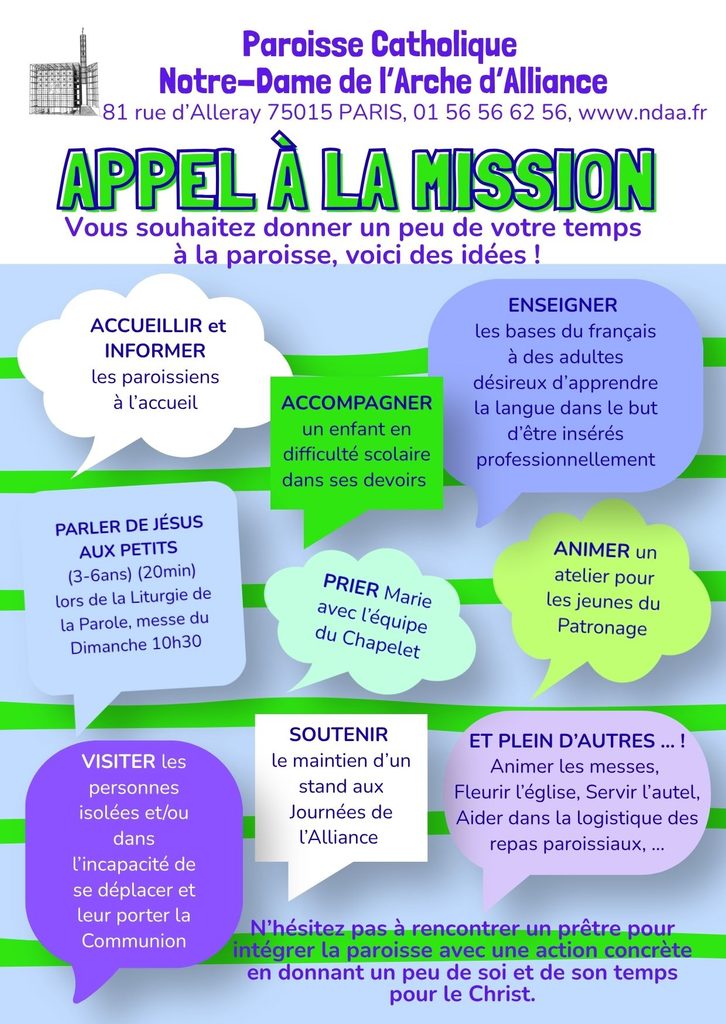 Paroisse Catholique
Notre-Dame de l'Arche d'Alliance
81 rue d'Alleray 75015 PARIS, 01 56 56 62 56, www.ndaa.fr

APPEL À LA MISSION

Vous souhaitez donner un peu de votre temps à la paroisse, voici des idées !

ACCUEILLIR et INFORMER les paroissiens à l'accueil

ACCOMPAGNER un enfant en difficulté scolaire dans ses devoirs

ENSEIGNER les bases du français à des adultes désireux d'apprendre la langue dans le but d'être insérés professionnellement

PARLER DE JÉSUS AUX PETITS (3-6ans) (20min) lors de la Liturgie de la Parole, messe du Dimanche 10h30

PRIER Marie avec l'équipe du Chapelet

ANIMER un atelier pour les jeunes du Patronage

VISITER les personnes isolées et/ou dans l'incapacité de se déplacer et leur porter la Communion

SOUTENIR le maintien d'un stand aux Journées de l'Alliance

ET PLEIN D'AUTRES ... ! Animer les messes, Fleurir l'église, Servir l'autel, Aider dans la logistique des repas paroissiaux, ...

N'hésitez pas à rencontrer un prêtre pour intégrer la paroisse avec une action concrète en donnant un peu de soi et de son temps pour le Christ.